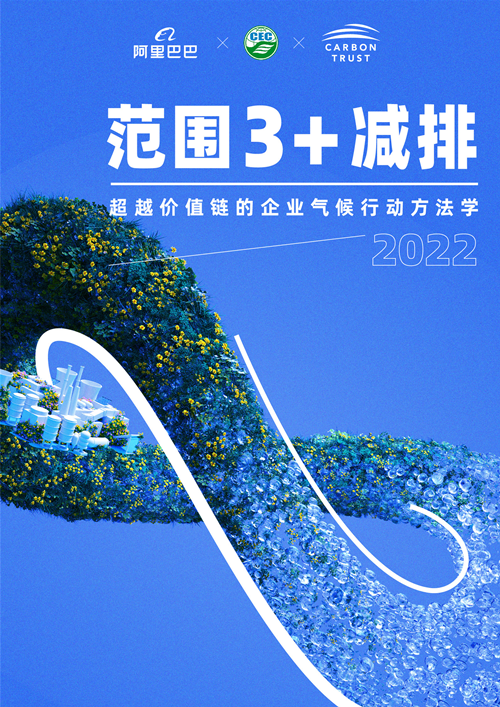 阿里巴巴 × CEC × CARBON TRUST

范围3+减排

超越价值链的企业气候行动方法学

2022